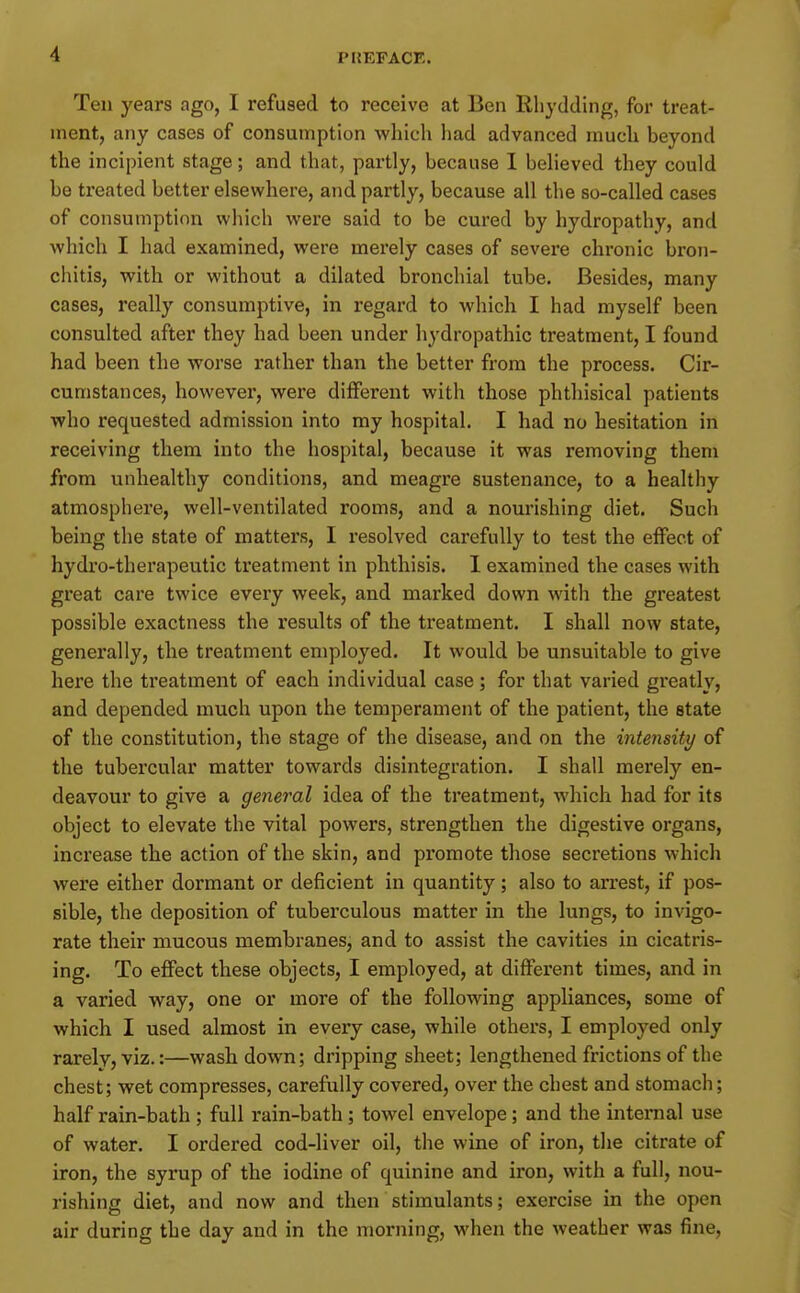 4 PREFACE.

Ten years ago, I refused to receive at Ben Rhydding, for treatment, any cases of consumption which had advanced much beyond the incipient stage; and that, partly, because I believed they could be treated better elsewhere, and partly, because all the so-called cases of consumption which were said to be cured by hydropathy, and which I had examined, were merely cases of severe chronic bronchitis, with or without a dilated bronchial tube. Besides, many cases, really consumptive, in regard to which I had myself been consulted after they had been under hydropathic treatment, I found had been the worse rather than the better from the process. Circumstances, however, were different with those phthisical patients who requested admission into my hospital. I had no hesitation in receiving them into the hospital, because it was removing them from unhealthy conditions, and meagre sustenance, to a healthy atmosphere, well-ventilated rooms, and a nourishing diet. Such being the state of matters, I resolved carefully to test the effect of hydro-therapeutic treatment in phthisis. I examined the cases with great care twice every week, and marked down with the greatest possible exactness the results of the treatment. I shall now state, generally, the treatment employed. It would be unsuitable to give here the treatment of each individual case; for that varied greatly, and depended much upon the temperament of the patient, the state of the constitution, the stage of the disease, and on the intensity of the tubercular matter towards disintegration. I shall merely endeavour to give a general idea of the treatment, which had for its object to elevate the vital powers, strengthen the digestive organs, increase the action of the skin, and promote those secretions which were either dormant or deficient in quantity; also to arrest, if possible, the deposition of tuberculous matter in the lungs, to invigorate their mucous membranes, and to assist the cavities in cicatrising. To effect these objects, I employed, at different times, and in a varied way, one or more of the following appliances, some of which I used almost in every case, while others, I employed only rarely, viz.:—wash down; dripping sheet; lengthened frictions of the chest; wet compresses, carefully covered, over the chest and stomach; half rain-bath; full rain-bath; towel envelope; and the internal use of water. I ordered cod-liver oil, the wine of iron, the citrate of iron, the syrup of the iodine of quinine and iron, with a full, nourishing diet, and now and then stimulants; exercise in the open air during the day and in the morning, when the weather was fine,